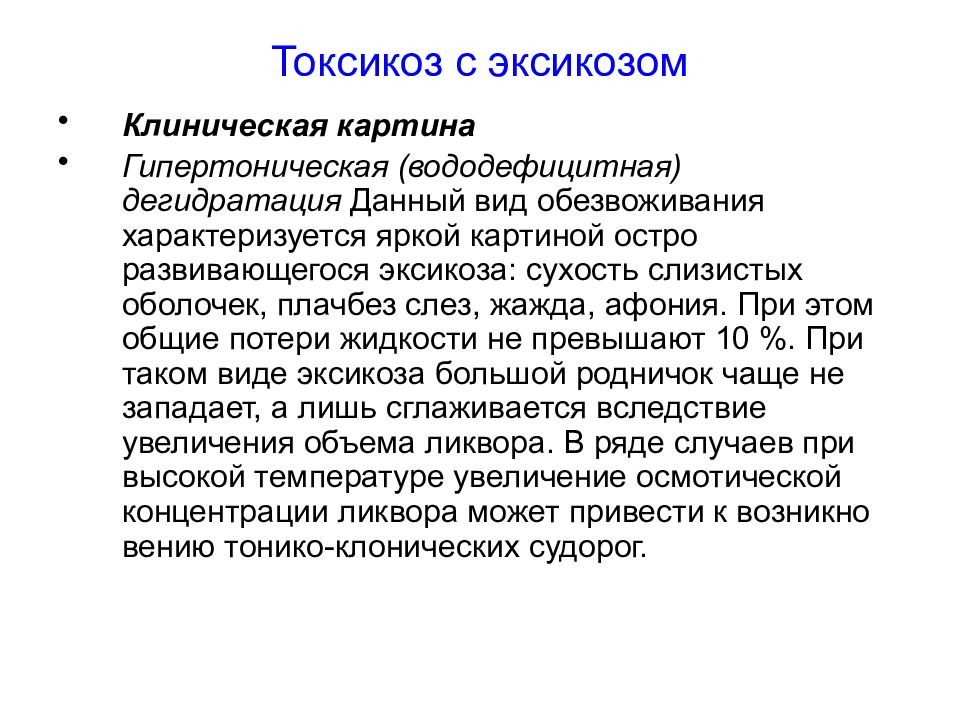 Токсикоз с эксикозом

• Клиническая картина

• Гипертоническая (вододефицитная) дегидратация Данный вид обезвоживания характеризуется яркой картиной остро развивающегося эксикоза: сухость слизистых оболочек, плачбез слез, жажда, афония. При этом общие потери жидкости не превышают 10 %. При таком виде эксикоза большой родничок чаще не западает, а лишь сглаживается вследствие увеличения объема ликвора. В ряде случаев при высокой температуре увеличение осмотической концентрации ликвора может привести к возникно вению тонико-клонических судорог.